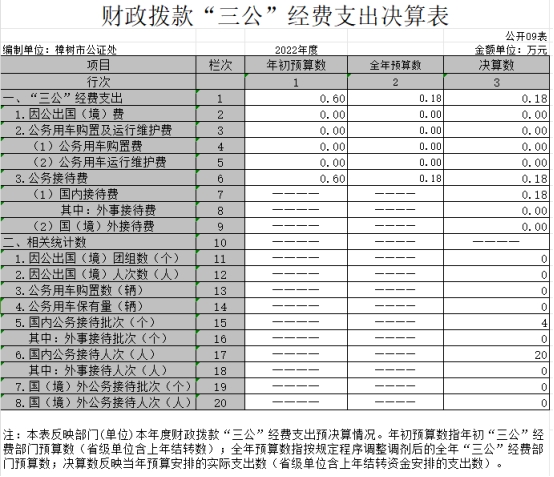 财政拨款“三公”经费支出决算表

公开09表

编制单位：樟树市公证处　　2022年度　　金额单位：万元

| 项目 | 栏次 | 年初预算数 | 全年预算数 | 决算数 |
|---|---|---|---|---|
| 行次 | | 1 | 2 | 3 |
| 一、“三公”经费支出 | 1 | 0.60 | 0.18 | 0.18 |
| 1.因公出国（境）费 | 2 | 0.00 | 0.00 | 0.00 |
| 2.公务用车购置及运行维护费 | 3 | 0.00 | 0.00 | 0.00 |
| （1）公务用车购置费 | 4 | 0.00 | 0.00 | 0.00 |
| （2）公务用车运行维护费 | 5 | 0.00 | 0.00 | 0.00 |
| 3.公务接待费 | 6 | 0.60 | 0.18 | 0.18 |
| （1）国内接待费 | 7 | ———— | ———— | 0.18 |
| 其中：外事接待费 | 8 | ———— | ———— | 0.00 |
| （2）国（境）外接待费 | 9 | ———— | ———— | 0.00 |
| 二、相关统计数 | 10 | ———— | ———— | ———— |
| 1.因公出国（境）团组数（个） | 11 | ———— | ———— | 0 |
| 2.因公出国（境）人次数（人） | 12 | ———— | ———— | 0 |
| 3.公务用车购置数（辆） | 13 | ———— | ———— | 0 |
| 4.公务用车保有量（辆） | 14 | ———— | ———— | 0 |
| 5.国内公务接待批次（个） | 15 | ———— | ———— | 4 |
| 其中：外事接待批次（个） | 16 | ———— | ———— | 0 |
| 6.国内公务接待人次（人） | 17 | ———— | ———— | 20 |
| 其中：外事接待人次（人） | 18 | ———— | ———— | 0 |
| 7.国（境）外公务接待批次（个） | 19 | ———— | ———— | 0 |
| 8.国（境）外公务接待人次（人） | 20 | ———— | ———— | 0 |

注：本表反映部门(单位)本年度财政拨款“三公”经费支出预决算情况。年初预算数指年初“三公”经费部门预算数（省级单位含上年结转数）；全年预算数指按规定程序调整调剂后的全年“三公”经费部门预算数；决算数反映当年预算安排的实际支出数（省级单位含上年结转资金安排的支出数）。